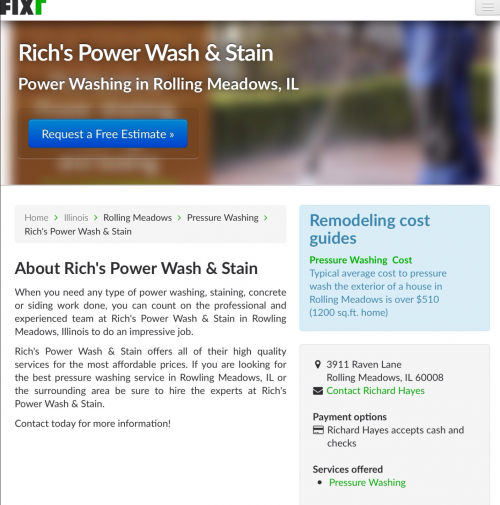 FIXr

Rich's Power Wash & Stain

Power Washing in Rolling Meadows, IL

Request a Free Estimate »

Home > Illinois > Rolling Meadows > Pressure Washing > Rich's Power Wash & Stain

About Rich's Power Wash & Stain

When you need any type of power washing, staining, concrete or siding work done, you can count on the professional and experienced team at Rich's Power Wash & Stain in Rowling Meadows, Illinois to do an impressive job.

Rich's Power Wash & Stain offers all of their high quality services for the most affordable prices. If you are looking for the best pressure washing service in Rowling Meadows, IL or the surrounding area be sure to hire the experts at Rich's Power Wash & Stain.

Contact today for more information!

Remodeling cost guides

Pressure Washing Cost
Typical average cost to pressure wash the exterior of a house in Rolling Meadows is over $510 (1200 sq.ft. home)

3911 Raven Lane
Rolling Meadows, IL 60008
Contact Richard Hayes

Payment options
Richard Hayes accepts cash and checks

Services offered
• Pressure Washing